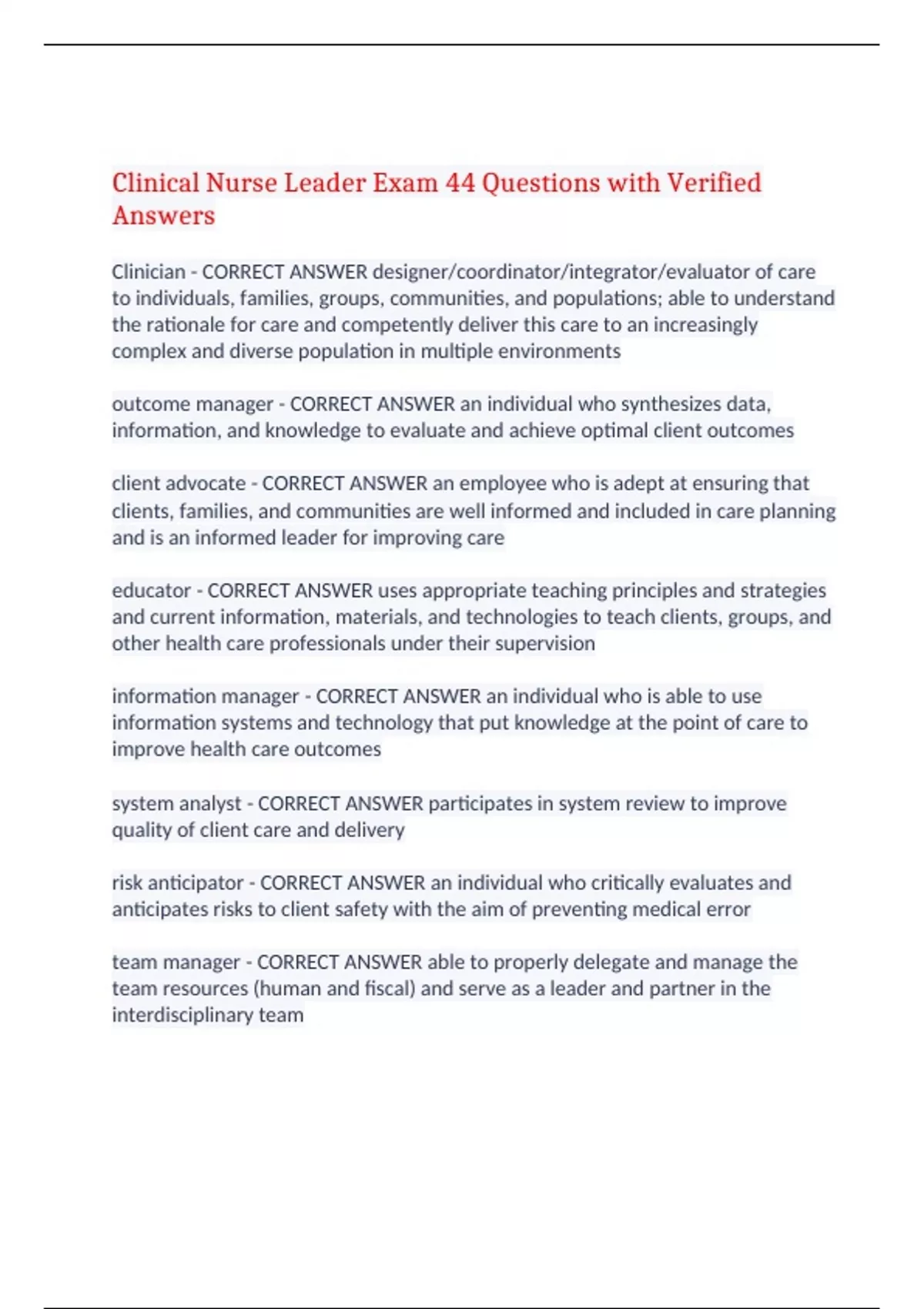 Clinical Nurse Leader Exam 44 Questions with Verified Answers

Clinician - CORRECT ANSWER designer/coordinator/integrator/evaluator of care to individuals, families, groups, communities, and populations; able to understand the rationale for care and competently deliver this care to an increasingly complex and diverse population in multiple environments

outcome manager - CORRECT ANSWER an individual who synthesizes data, information, and knowledge to evaluate and achieve optimal client outcomes

client advocate - CORRECT ANSWER an employee who is adept at ensuring that clients, families, and communities are well informed and included in care planning and is an informed leader for improving care

educator - CORRECT ANSWER uses appropriate teaching principles and strategies and current information, materials, and technologies to teach clients, groups, and other health care professionals under their supervision

information manager - CORRECT ANSWER an individual who is able to use information systems and technology that put knowledge at the point of care to improve health care outcomes

system analyst - CORRECT ANSWER participates in system review to improve quality of client care and delivery

risk anticipator - CORRECT ANSWER an individual who critically evaluates and anticipates risks to client safety with the aim of preventing medical error

team manager - CORRECT ANSWER able to properly delegate and manage the team resources (human and fiscal) and serve as a leader and partner in the interdisciplinary team